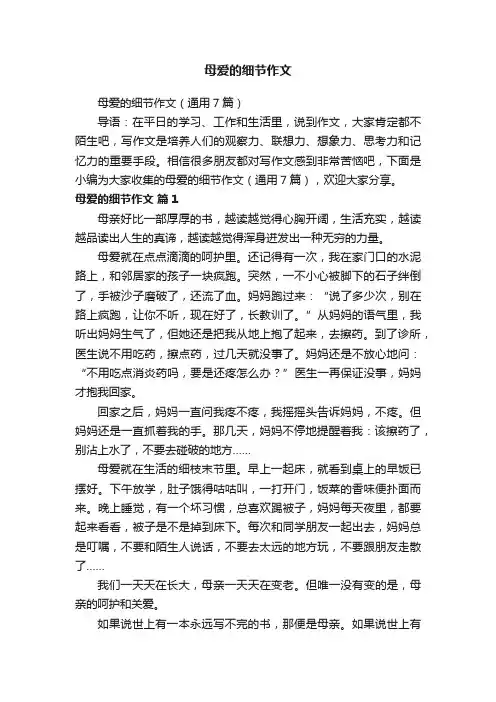 母爱的细节作文

母爱的细节作文（通用7篇）

导语：在平日的学习、工作和生活里，说到作文，大家肯定都不陌生吧，写作文是培养人们的观察力、联想力、想象力、思考力和记忆力的重要手段。相信很多朋友都对写作文感到非常苦恼吧，下面是小编为大家收集的母爱的细节作文（通用7篇），欢迎大家分享。

母爱的细节作文 篇1

母亲好比一部厚厚的书，越读越觉得心胸开阔，生活充实，越读越品读出人生的真谛，越读越觉得浑身迸发出一种无穷的力量。

母爱就在点点滴滴的呵护里。还记得有一次，我在家门口的水泥路上，和邻居家的孩子一块疯跑。突然，一不小心被脚下的石子绊倒了，手被沙子磨破了，还流了血。妈妈跑过来：“说了多少次，别在路上疯跑，让你不听，现在好了，长教训了。”从妈妈的语气里，我听出妈妈生气了，但她还是把我从地上抱了起来，去擦药。到了诊所，医生说不用吃药，擦点药，过几天就没事了。妈妈还是不放心地问：“不用吃点消炎药吗，要是还疼怎么办？”医生一再保证没事，妈妈才抱我回家。

回家之后，妈妈一直问我疼不疼，我摇摇头告诉妈妈，不疼。但妈妈还是一直抓着我的手。那几天，妈妈不停地提醒着我：该擦药了，别沾上水了，不要去碰破的地方……

母爱就在生活的细枝末节里。早上一起床，就看到桌上的早饭已摆好。下午放学，肚子饿得咕咕叫，一打开门，饭菜的香味便扑面而来。晚上睡觉，有一个坏习惯，总喜欢踢被子，妈妈每天夜里，都要起来看看，被子是不是掉到床下。每次和同学朋友一起出去，妈妈总是叮嘱，不要和陌生人说话，不要去太远的地方玩，不要跟朋友走散了……

我们一天天在长大，母亲一天天在变老。但唯一没有变的是，母亲的呵护和关爱。

如果说世上有一本永远写不完的书，那便是母亲。如果说世上有